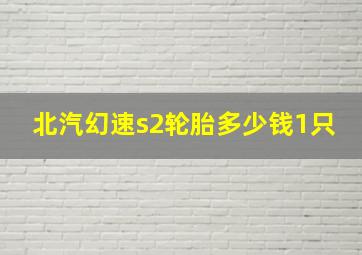 北汽幻速s2轮胎多少钱1只